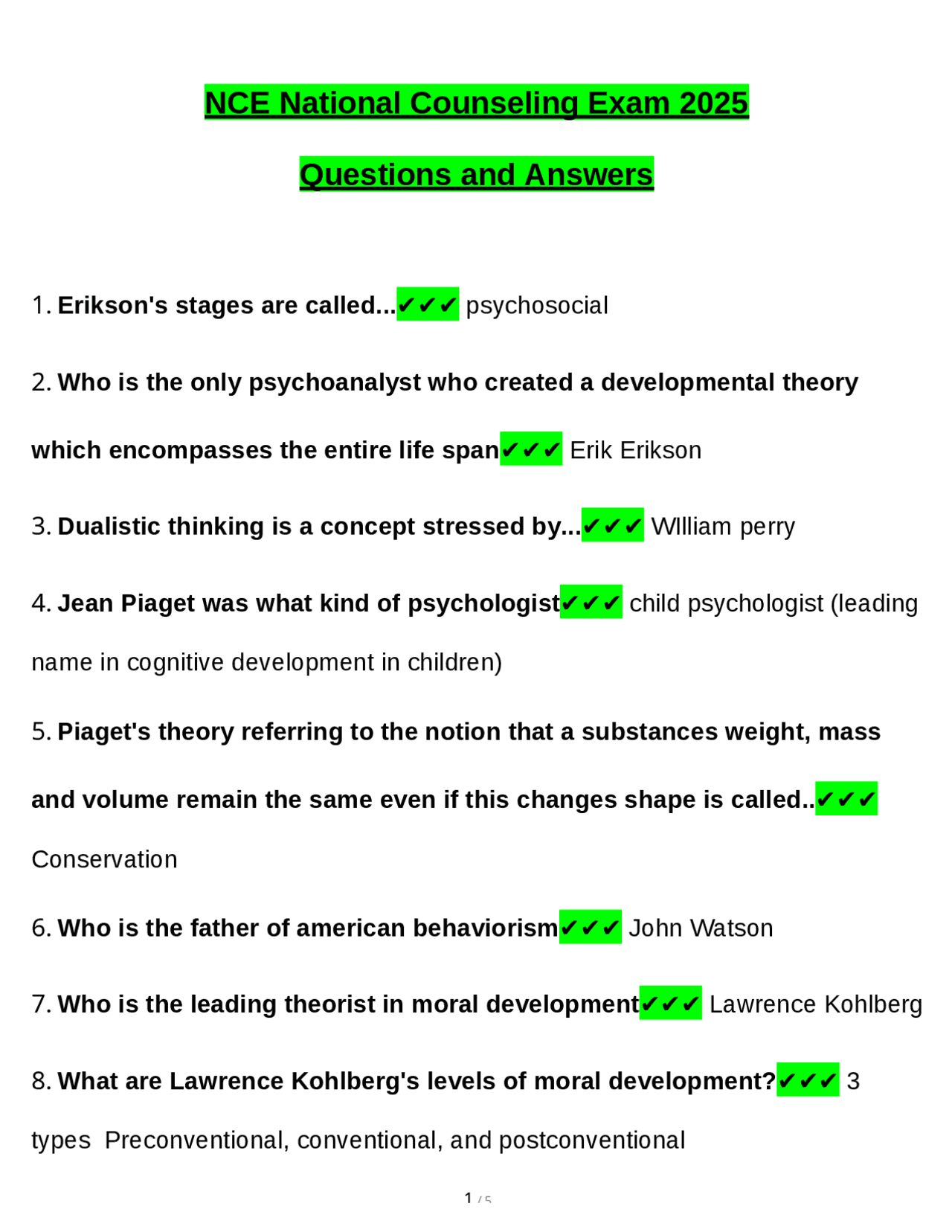 NCE National Counseling Exam 2025

Questions and Answers

1. Erikson's stages are called...✔✔✔ psychosocial

2. Who is the only psychoanalyst who created a developmental theory which encompasses the entire life span✔✔✔ Erik Erikson

3. Dualistic thinking is a concept stressed by...✔✔✔ WIlliam perry

4. Jean Piaget was what kind of psychologist✔✔✔ child psychologist (leading name in cognitive development in children)

5. Piaget's theory referring to the notion that a substances weight, mass and volume remain the same even if this changes shape is called..✔✔✔ Conservation

6. Who is the father of american behaviorism✔✔✔ John Watson

7. Who is the leading theorist in moral development✔✔✔ Lawrence Kohlberg

8. What are Lawrence Kohlberg's levels of moral development?✔✔✔ 3 types Preconventional, conventional, and postconventional

1 / 5